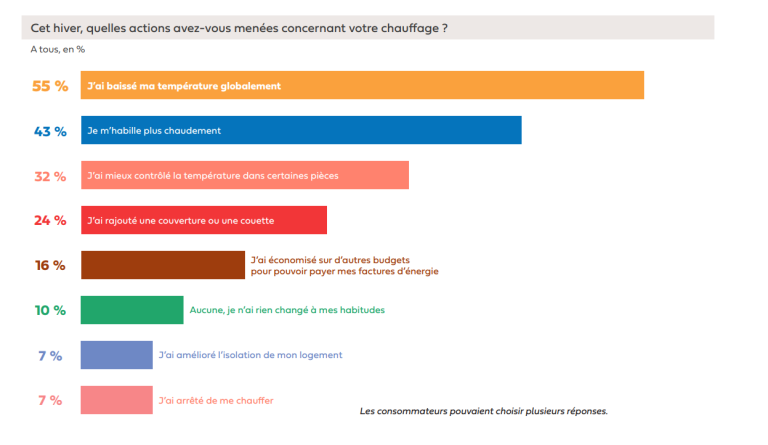 Cet hiver, quelles actions avez-vous menées concernant votre chauffage ?

A tous, en %

55 % J'ai baissé ma température globalement

43 % Je m'habille plus chaudement

32 % J'ai mieux contrôlé la température dans certaines pièces

24 % J'ai rajouté une couverture ou une couette

16 % J'ai économisé sur d'autres budgets pour pouvoir payer mes factures d'énergie

10 % Aucune, je n'ai rien changé à mes habitudes

7 % J'ai amélioré l'isolation de mon logement

7 % J'ai arrêté de me chauffer

Les consommateurs pouvaient choisir plusieurs réponses.